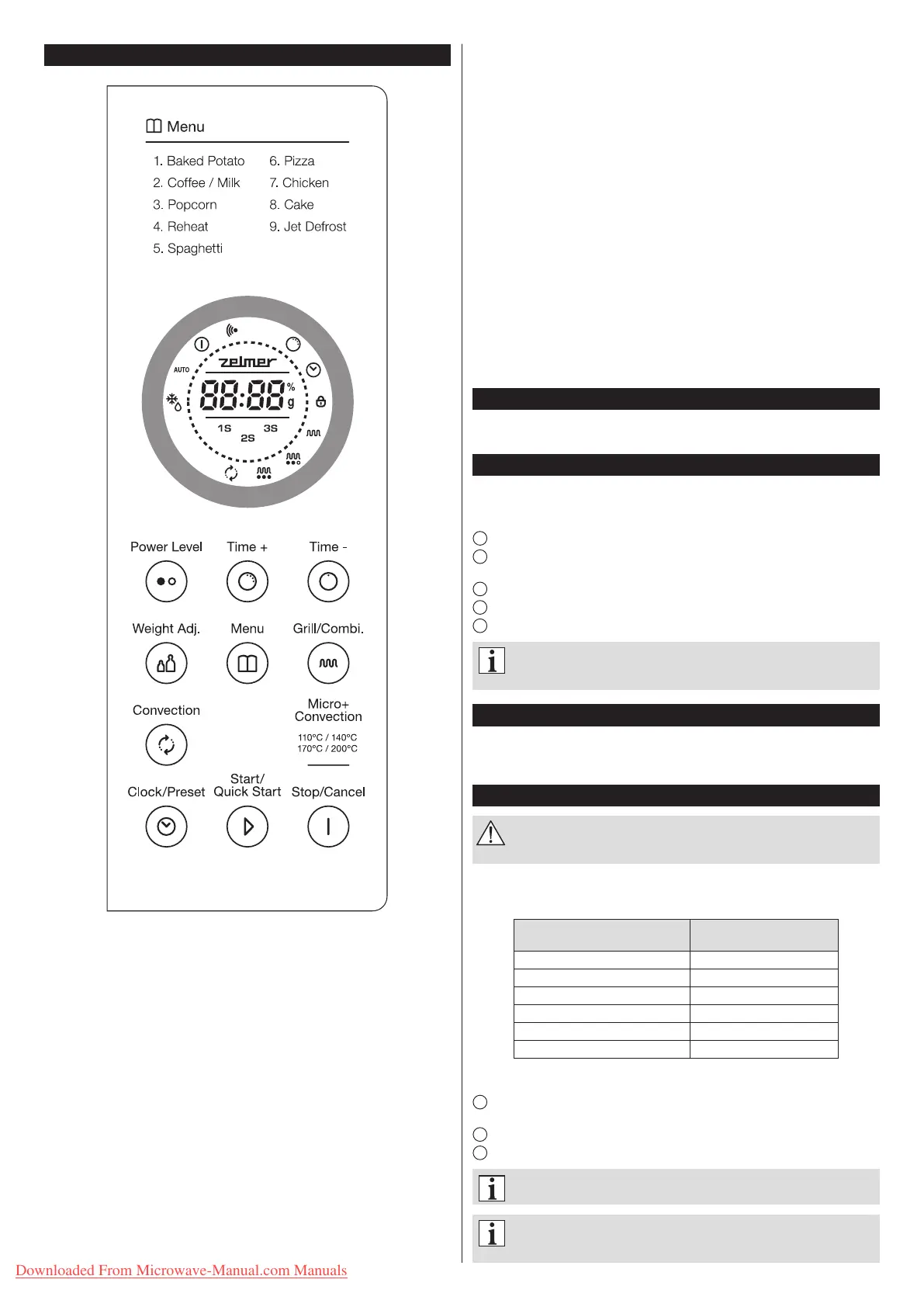 Menu

1. Baked Potato
2. Coffee / Milk
3. Popcorn
4. Reheat
5. Spaghetti

6. Pizza
7. Chicken
8. Cake
9. Jet Defrost

AUTO

zelmer

88:88

%

g

1S

2S

3S

Power Level

Time +

Time -

Weight Adj.

Menu

Grill/Combi.

Convection

Micro+ Convection

110°C / 140°C
170°C / 200°C

Clock/Preset

Start/ Quick Start

Stop/Cancel

Downloaded From Microwave-Manual.com Manuals